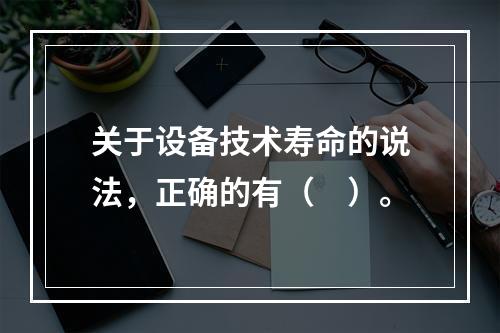 关于设备技术寿命的说法，正确的有（　）。